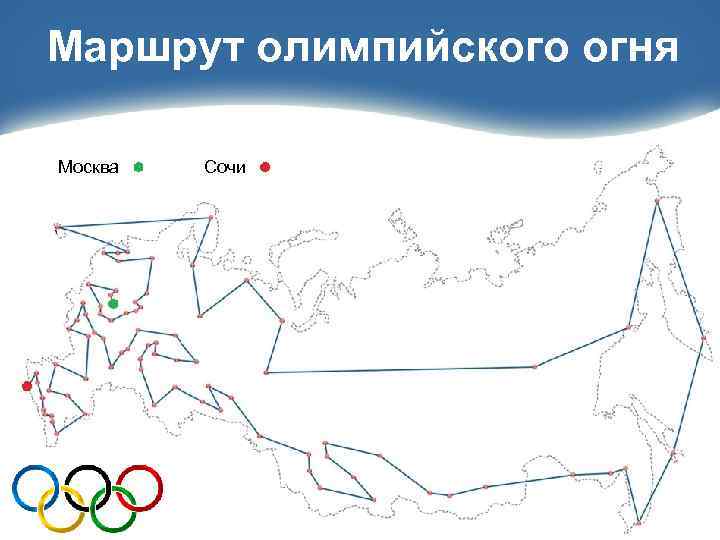 Маршрут олимпийского огня

Москва

Сочи